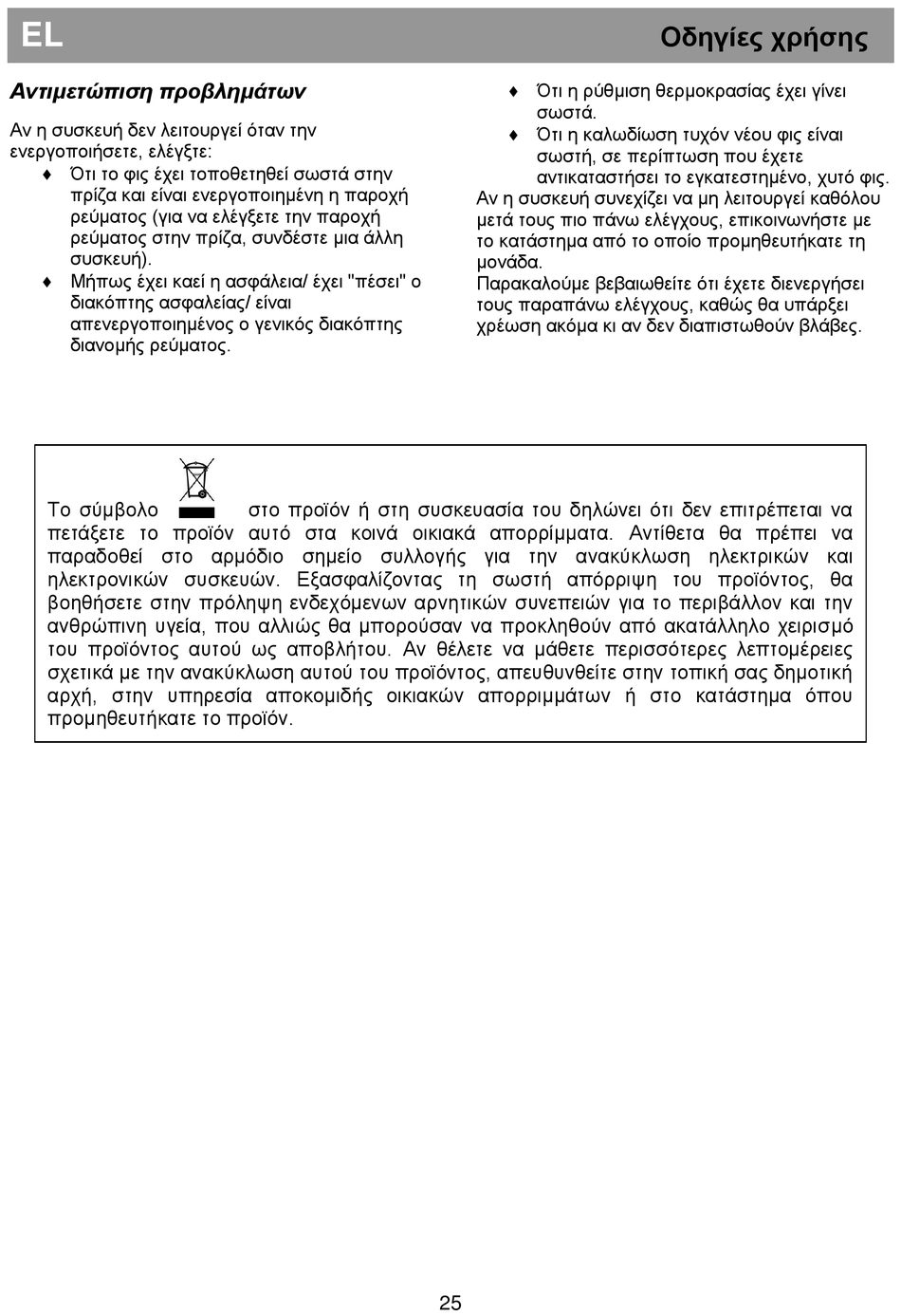 EL

Οδηγίες χρήσης

Αντιμετώπιση προβλημάτων

Αν η συσκευή δεν λειτουργεί όταν την ενεργοποιήσετε, ελέγξτε:

♦ Ότι το φις έχει τοποθετηθεί σωστά στην πρίζα και είναι ενεργοποιημένη η παροχή ρεύματος (για να ελέγξετε την παροχή ρεύματος στην πρίζα, συνδέστε μια άλλη συσκευή).

♦ Μήπως έχει καεί η ασφάλεια/ έχει "πέσει" ο διακόπτης ασφαλείας/ είναι απενεργοποιημένος ο γενικός διακόπτης διανομής ρεύματος.

♦ Ότι η ρύθμιση θερμοκρασίας έχει γίνει σωστά.

♦ Ότι η καλωδίωση τυχόν νέου φις είναι σωστή, σε περίπτωση που έχετε αντικαταστήσει το εγκατεστημένο, χυτό φις.

Αν η συσκευή συνεχίζει να μη λειτουργεί καθόλου μετά τους πιο πάνω ελέγχους, επικοινωνήστε με το κατάστημα από το οποίο προμηθευτήκατε τη μονάδα.

Παρακαλούμε βεβαιωθείτε ότι έχετε διενεργήσει τους παραπάνω ελέγχους, καθώς θα υπάρξει χρέωση ακόμα κι αν δεν διαπιστωθούν βλάβες.

Το σύμβολο στο προϊόν ή στη συσκευασία του δηλώνει ότι δεν επιτρέπεται να πετάξετε το προϊόν αυτό στα κοινά οικιακά απορρίμματα. Αντίθετα θα πρέπει να παραδοθεί στο αρμόδιο σημείο συλλογής για την ανακύκλωση ηλεκτρικών και ηλεκτρονικών συσκευών. Εξασφαλίζοντας τη σωστή απόρριψη του προϊόντος, θα βοηθήσετε στην πρόληψη ενδεχόμενων αρνητικών συνεπειών για το περιβάλλον και την ανθρώπινη υγεία, που αλλιώς θα μπορούσαν να προκληθούν από ακατάλληλο χειρισμό του προϊόντος αυτού ως αποβλήτου. Αν θέλετε να μάθετε περισσότερες λεπτομέρειες σχετικά με την ανακύκλωση αυτού του προϊόντος, απευθυνθείτε στην τοπική σας δημοτική αρχή, στην υπηρεσία αποκομιδής οικιακών απορριμμάτων ή στο κατάστημα όπου προμηθευτήκατε το προϊόν.

25